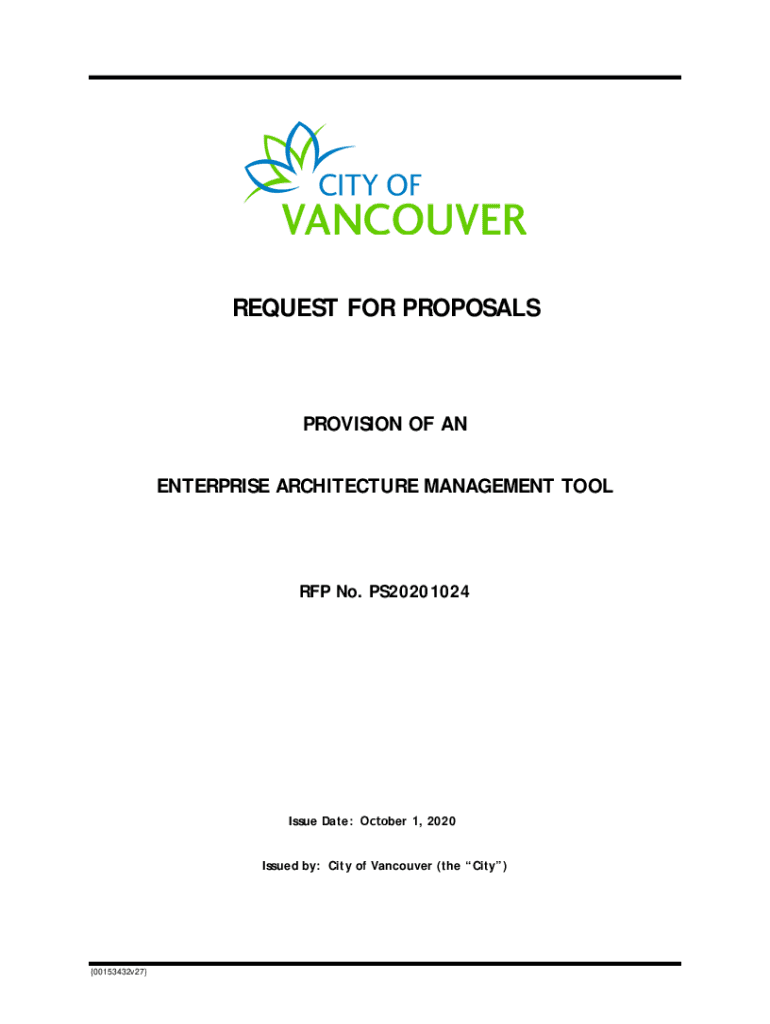 CITY OF
VANCOUVER

REQUEST FOR PROPOSALS

PROVISION OF AN

ENTERPRISE ARCHITECTURE MANAGEMENT TOOL

RFP No. PS20201024

Issue Date: October 1, 2020

Issued by: City of Vancouver (the "City")

{00153432v27}